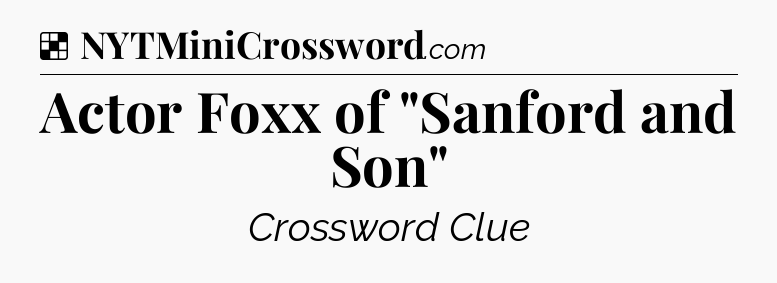 NYTMiniCrossword.com

Actor Foxx of "Sanford and Son"

Crossword Clue